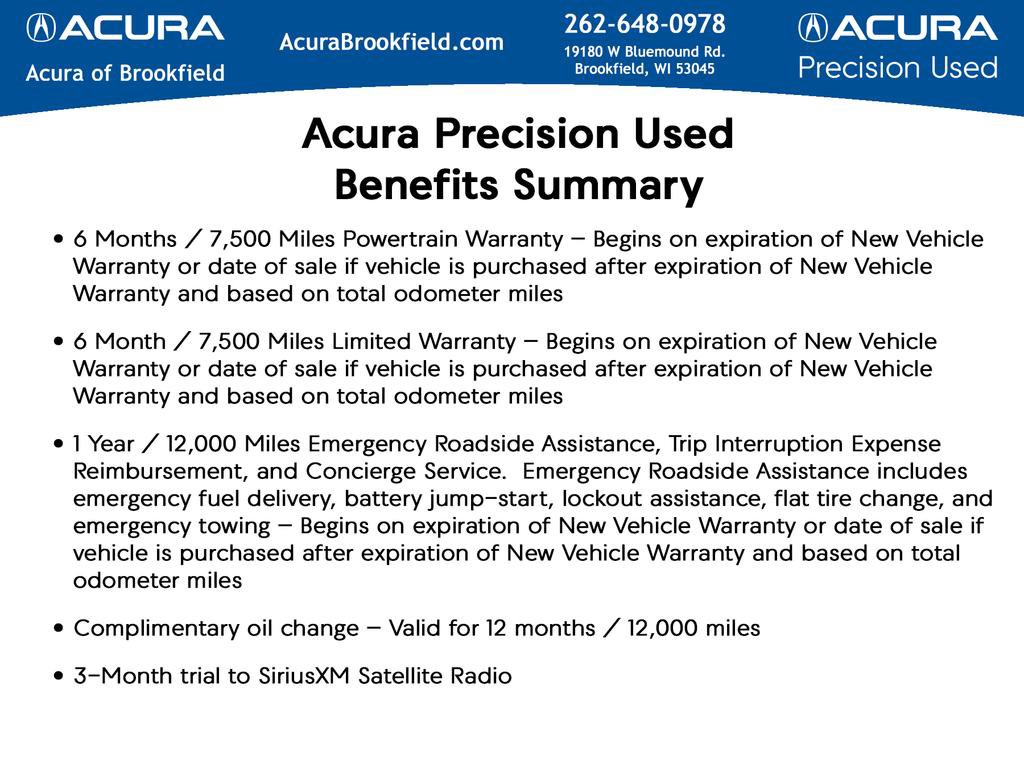 ACURA
Acura of Brookfield

AcuraBrookfield.com

262-648-0978
19180 W Bluemound Rd.
Brookfield, WI 53045

ACURA
Precision Used

Acura Precision Used
Benefits Summary

• 6 Months / 7,500 Miles Powertrain Warranty – Begins on expiration of New Vehicle Warranty or date of sale if vehicle is purchased after expiration of New Vehicle Warranty and based on total odometer miles

• 6 Month / 7,500 Miles Limited Warranty – Begins on expiration of New Vehicle Warranty or date of sale if vehicle is purchased after expiration of New Vehicle Warranty and based on total odometer miles

• 1 Year / 12,000 Miles Emergency Roadside Assistance, Trip Interruption Expense Reimbursement, and Concierge Service. Emergency Roadside Assistance includes emergency fuel delivery, battery jump-start, lockout assistance, flat tire change, and emergency towing – Begins on expiration of New Vehicle Warranty or date of sale if vehicle is purchased after expiration of New Vehicle Warranty and based on total odometer miles

• Complimentary oil change – Valid for 12 months / 12,000 miles

• 3-Month trial to SiriusXM Satellite Radio